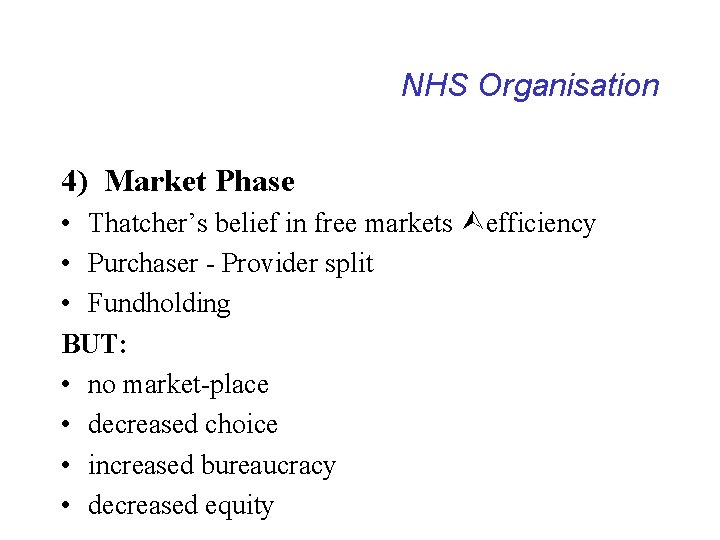 NHS Organisation

4) Market Phase
• Thatcher's belief in free markets ⮙efficiency
• Purchaser - Provider split
• Fundholding

BUT:
• no market-place
• decreased choice
• increased bureaucracy
• decreased equity